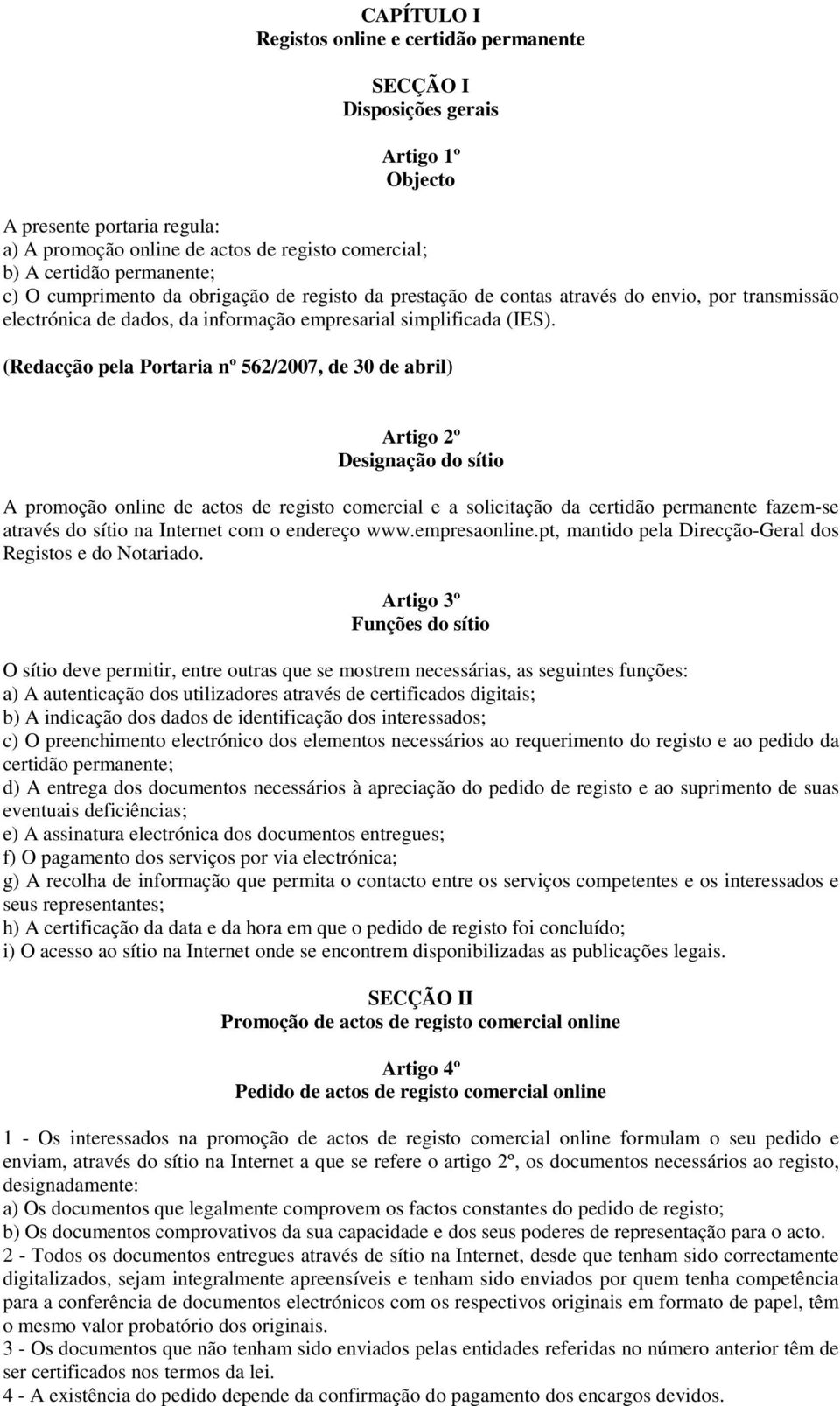 CAPÍTULO I
Registos online e certidão permanente

SECÇÃO I
Disposições gerais

Artigo 1º
Objecto

A presente portaria regula:
a) A promoção online de actos de registo comercial;
b) A certidão permanente;
c) O cumprimento da obrigação de registo da prestação de contas através do envio, por transmissão electrónica de dados, da informação empresarial simplificada (IES).

(Redacção pela Portaria nº 562/2007, de 30 de abril)

Artigo 2º
Designação do sítio

A promoção online de actos de registo comercial e a solicitação da certidão permanente fazem-se através do sítio na Internet com o endereço www.empresaonline.pt, mantido pela Direcção-Geral dos Registos e do Notariado.

Artigo 3º
Funções do sítio

O sítio deve permitir, entre outras que se mostrem necessárias, as seguintes funções:
a) A autenticação dos utilizadores através de certificados digitais;
b) A indicação dos dados de identificação dos interessados;
c) O preenchimento electrónico dos elementos necessários ao requerimento do registo e ao pedido da certidão permanente;
d) A entrega dos documentos necessários à apreciação do pedido de registo e ao suprimento de suas eventuais deficiências;
e) A assinatura electrónica dos documentos entregues;
f) O pagamento dos serviços por via electrónica;
g) A recolha de informação que permita o contacto entre os serviços competentes e os interessados e seus representantes;
h) A certificação da data e da hora em que o pedido de registo foi concluído;
i) O acesso ao sítio na Internet onde se encontrem disponibilizadas as publicações legais.

SECÇÃO II
Promoção de actos de registo comercial online

Artigo 4º
Pedido de actos de registo comercial online

1 - Os interessados na promoção de actos de registo comercial online formulam o seu pedido e enviam, através do sítio na Internet a que se refere o artigo 2º, os documentos necessários ao registo, designadamente:
a) Os documentos que legalmente comprovem os factos constantes do pedido de registo;
b) Os documentos comprovativos da sua capacidade e dos seus poderes de representação para o acto.
2 - Todos os documentos entregues através de sítio na Internet, desde que tenham sido correctamente digitalizados, sejam integralmente apreensíveis e tenham sido enviados por quem tenha competência para a conferência de documentos electrónicos com os respectivos originais em formato de papel, têm o mesmo valor probatório dos originais.
3 - Os documentos que não tenham sido enviados pelas entidades referidas no número anterior têm de ser certificados nos termos da lei.
4 - A existência do pedido depende da confirmação do pagamento dos encargos devidos.